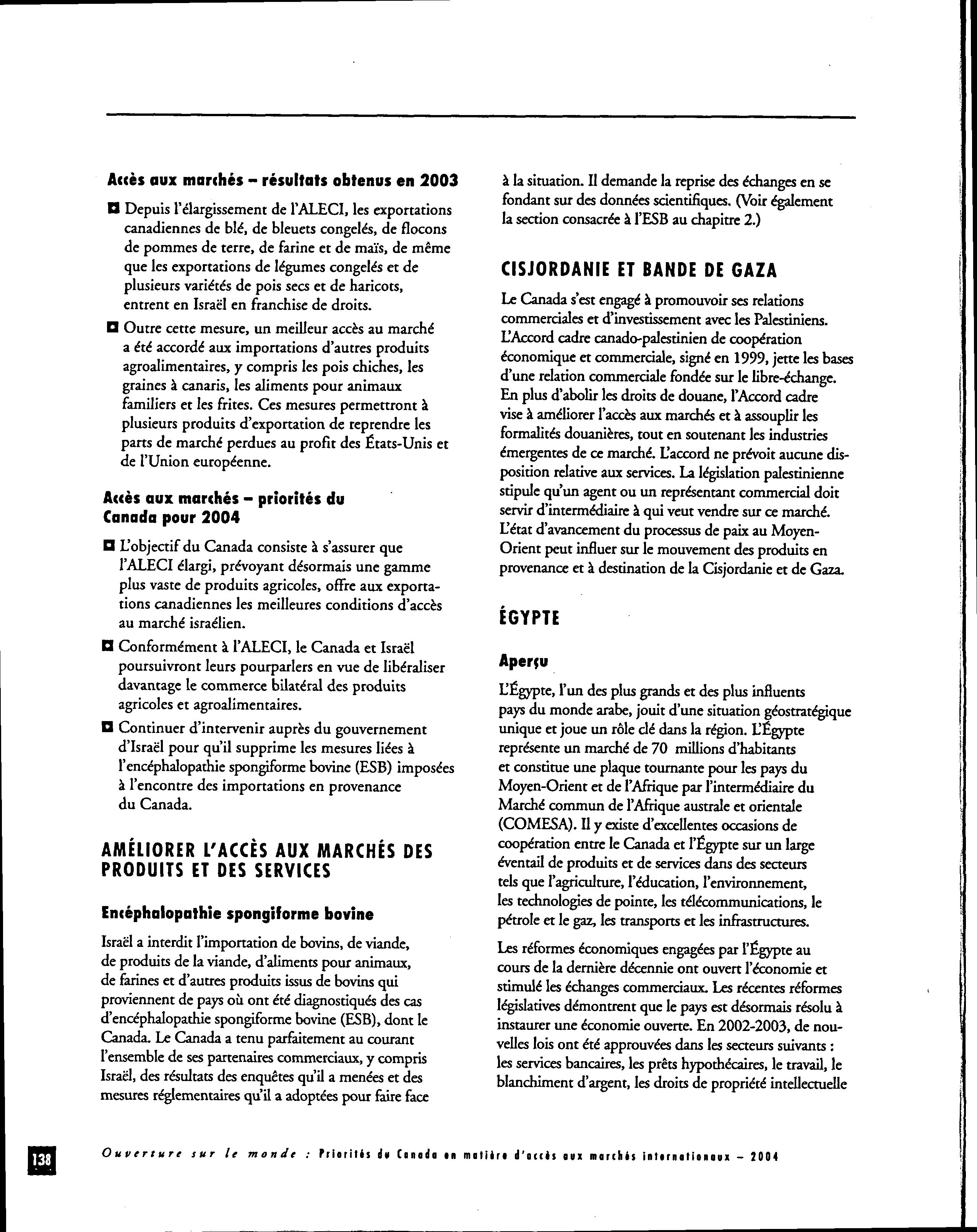 Accès aux marchés – résultats obtenus en 2003

Depuis l'élargissement de l'ALECI, les exportations canadiennes de blé, de bleuets congelés, de flocons de pommes de terre, de farine et de maïs, de même que les exportations de légumes congelés et de plusieurs variétés de pois secs et de haricots, entrent en Israël en franchise de droits.

Outre cette mesure, un meilleur accès au marché a été accordé aux importations d'autres produits agroalimentaires, y compris les pois chiches, les graines à canaris, les aliments pour animaux familiers et les frites. Ces mesures permettront à plusieurs produits d'exportation de reprendre les parts de marché perdues au profit des États-Unis et de l'Union européenne.

Accès aux marchés – priorités du Canada pour 2004

L'objectif du Canada consiste à s'assurer que l'ALECI élargi, prévoyant désormais une gamme plus vaste de produits agricoles, offre aux exportations canadiennes les meilleures conditions d'accès au marché israélien.

Conformément à l'ALECI, le Canada et Israël poursuivront leurs pourparlers en vue de libéraliser davantage le commerce bilatéral des produits agricoles et agroalimentaires.

Continuer d'intervenir auprès du gouvernement d'Israël pour qu'il supprime les mesures liées à l'encéphalopathie spongiforme bovine (ESB) imposées à l'encontre des importations en provenance du Canada.

AMÉLIORER L'ACCÈS AUX MARCHÉS DES PRODUITS ET DES SERVICES

Encéphalopathie spongiforme bovine

Israël a interdit l'importation de bovins, de viande, de produits de la viande, d'aliments pour animaux, de farines et d'autres produits issus de bovins qui proviennent de pays où ont été diagnostiqués des cas d'encéphalopathie spongiforme bovine (ESB), dont le Canada. Le Canada a tenu parfaitement au courant l'ensemble de ses partenaires commerciaux, y compris Israël, des résultats des enquêtes qu'il a menées et des mesures réglementaires qu'il a adoptées pour faire face à la situation. Il demande la reprise des échanges en se fondant sur des données scientifiques. (Voir également la section consacrée à l'ESB au chapitre 2.)

CISJORDANIE ET BANDE DE GAZA

Le Canada s'est engagé à promouvoir ses relations commerciales et d'investissement avec les Palestiniens. L'Accord cadre canado-palestinien de coopération économique et commerciale, signé en 1999, jette les bases d'une relation commerciale fondée sur le libre-échange. En plus d'abolir les droits de douane, l'Accord cadre vise à améliorer l'accès aux marchés et à assouplir les formalités douanières, tout en soutenant les industries émergentes de ce marché. L'accord ne prévoit aucune disposition relative aux services. La législation palestinienne stipule qu'un agent ou un représentant commercial doit servir d'intermédiaire à qui veut vendre sur ce marché. L'état d'avancement du processus de paix au Moyen-Orient peut influer sur le mouvement des produits en provenance et à destination de la Cisjordanie et de Gaza.

ÉGYPTE

Aperçu

L'Égypte, l'un des plus grands et des plus influents pays du monde arabe, jouit d'une situation géostratégique unique et joue un rôle clé dans la région. L'Égypte représente un marché de 70 millions d'habitants et constitue une plaque tournante pour les pays du Moyen-Orient et de l'Afrique par l'intermédiaire du Marché commun de l'Afrique australe et orientale (COMESA). Il y existe d'excellentes occasions de coopération entre le Canada et l'Égypte sur un large éventail de produits et de services dans des secteurs tels que l'agriculture, l'éducation, l'environnement, les technologies de pointe, les télécommunications, le pétrole et le gaz, les transports et les infrastructures.

Les réformes économiques engagées par l'Égypte au cours de la dernière décennie ont ouvert l'économie et stimulé les échanges commerciaux. Les récentes réformes législatives démontrent que le pays est désormais résolu à instaurer une économie ouverte. En 2002-2003, de nouvelles lois ont été approuvées dans les secteurs suivants : les services bancaires, les prêts hypothécaires, le travail, le blanchiment d'argent, les droits de propriété intellectuelle

138 Ouverture sur le monde : Priorités du Canada en matière d'accès aux marchés internationaux – 2004